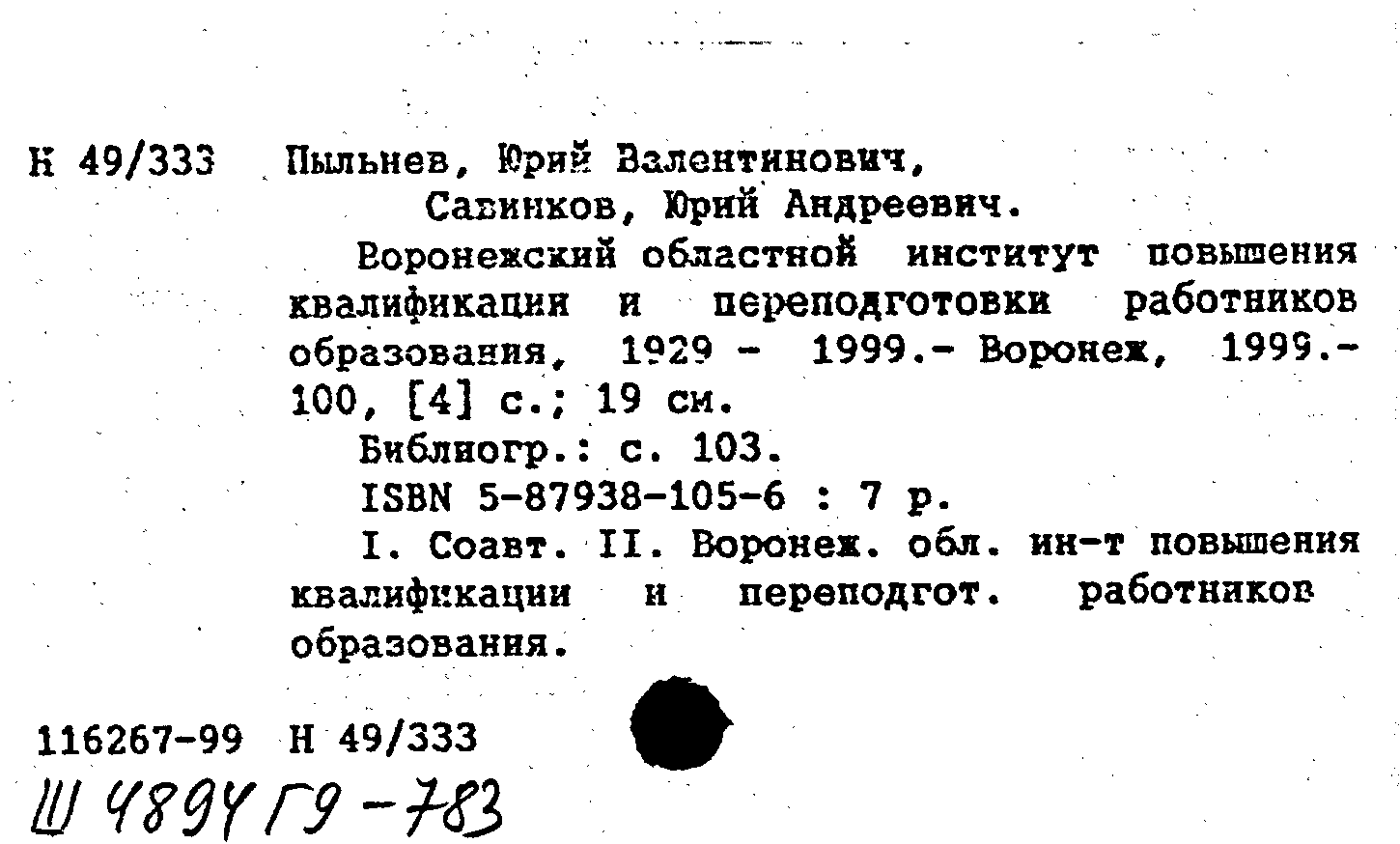 Н 49/333 Пыльнев, Юрий Валентинович,

Савинков, Юрий Андреевич.

Воронежский областной институт повышения квалификации и переподготовки работников образования, 1929 - 1999.- Воронеж, 1999.- 100, [4] с.; 19 см.

Библиогр.: с. 103.

ISBN 5-87938-105-6 : 7 р.

I. Соавт. II. Воронеж. обл. ин-т повышения квалификации и переподгот. работников образования.

116267-99 Н 49/333

Ш 4894 Г9 - 783